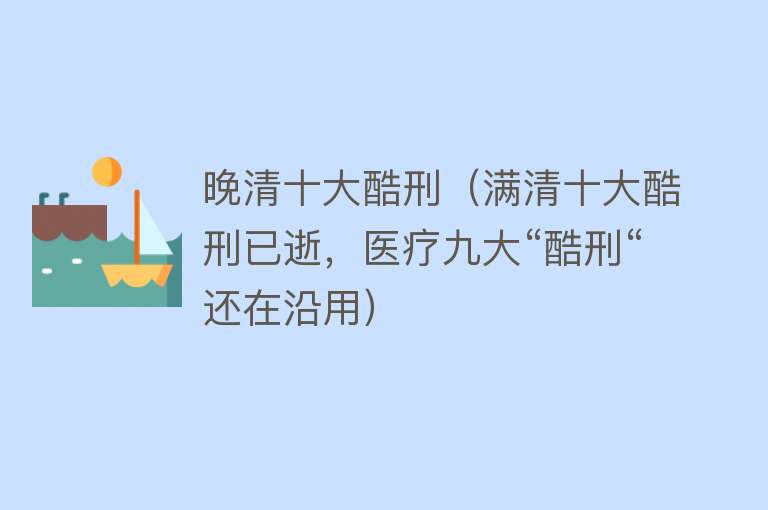 晚清十大酷刑（满清十大酷刑已逝，医疗九大“酷刑“还在沿用）